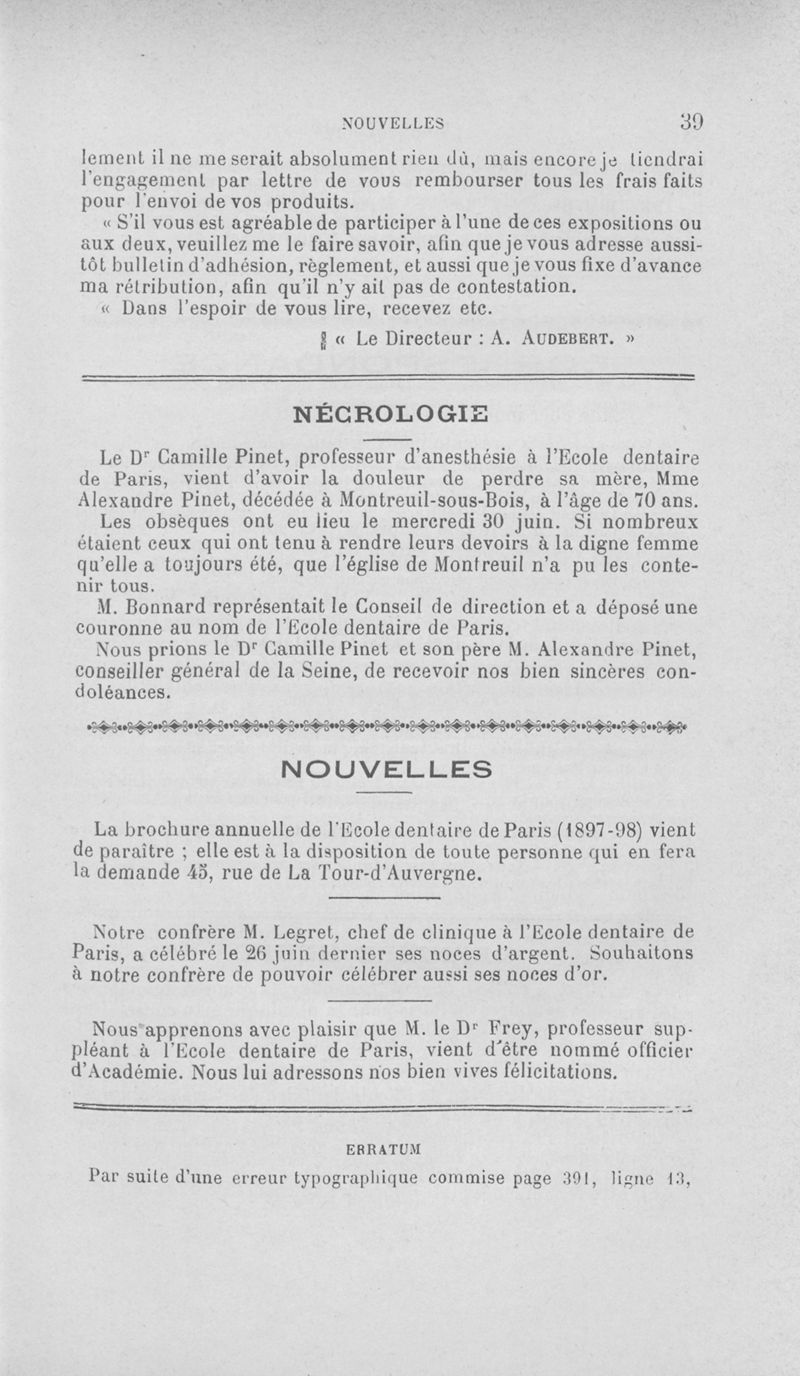 NOUVELLES 39

lement il ne me serait absolument rien dû, mais encore je tiendrai l'engagement par lettre de vous rembourser tous les frais faits pour l'envoi de vos produits.

« S'il vous est agréable de participer à l'une de ces expositions ou aux deux, veuillez me le faire savoir, afin que je vous adresse aussitôt bulletin d'adhésion, règlement, et aussi que je vous fixe d'avance ma rétribution, afin qu'il n'y ait pas de contestation.

« Dans l'espoir de vous lire, recevez etc.

« Le Directeur : A. AUDEBERT. »

NÉCROLOGIE

Le Dr Camille Pinet, professeur d'anesthésie à l'Ecole dentaire de Paris, vient d'avoir la douleur de perdre sa mère, Mme Alexandre Pinet, décédée à Montreuil-sous-Bois, à l'âge de 70 ans.

Les obsèques ont eu lieu le mercredi 30 juin. Si nombreux étaient ceux qui ont tenu à rendre leurs devoirs à la digne femme qu'elle a toujours été, que l'église de Montreuil n'a pu les contenir tous.

M. Bonnard représentait le Conseil de direction et a déposé une couronne au nom de l'Ecole dentaire de Paris.

Nous prions le Dr Camille Pinet et son père M. Alexandre Pinet, conseiller général de la Seine, de recevoir nos bien sincères condoléances.

NOUVELLES

La brochure annuelle de l'Ecole dentaire de Paris (1897-98) vient de paraître ; elle est à la disposition de toute personne qui en fera la demande 45, rue de La Tour-d'Auvergne.

Notre confrère M. Legret, chef de clinique à l'Ecole dentaire de Paris, a célébré le 26 juin dernier ses noces d'argent. Souhaitons à notre confrère de pouvoir célébrer aussi ses noces d'or.

Nous apprenons avec plaisir que M. le Dr Frey, professeur suppléant à l'Ecole dentaire de Paris, vient d'être nommé officier d'Académie. Nous lui adressons nos bien vives félicitations.

ERRATUM

Par suite d'une erreur typographique commise page 391, ligne 13,